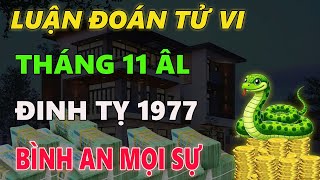 LUẬN ĐOÁN TỬ VI
THÁNG 11 ÂL
ĐINH TỴ 1977
BÌNH AN MỌI SỰ